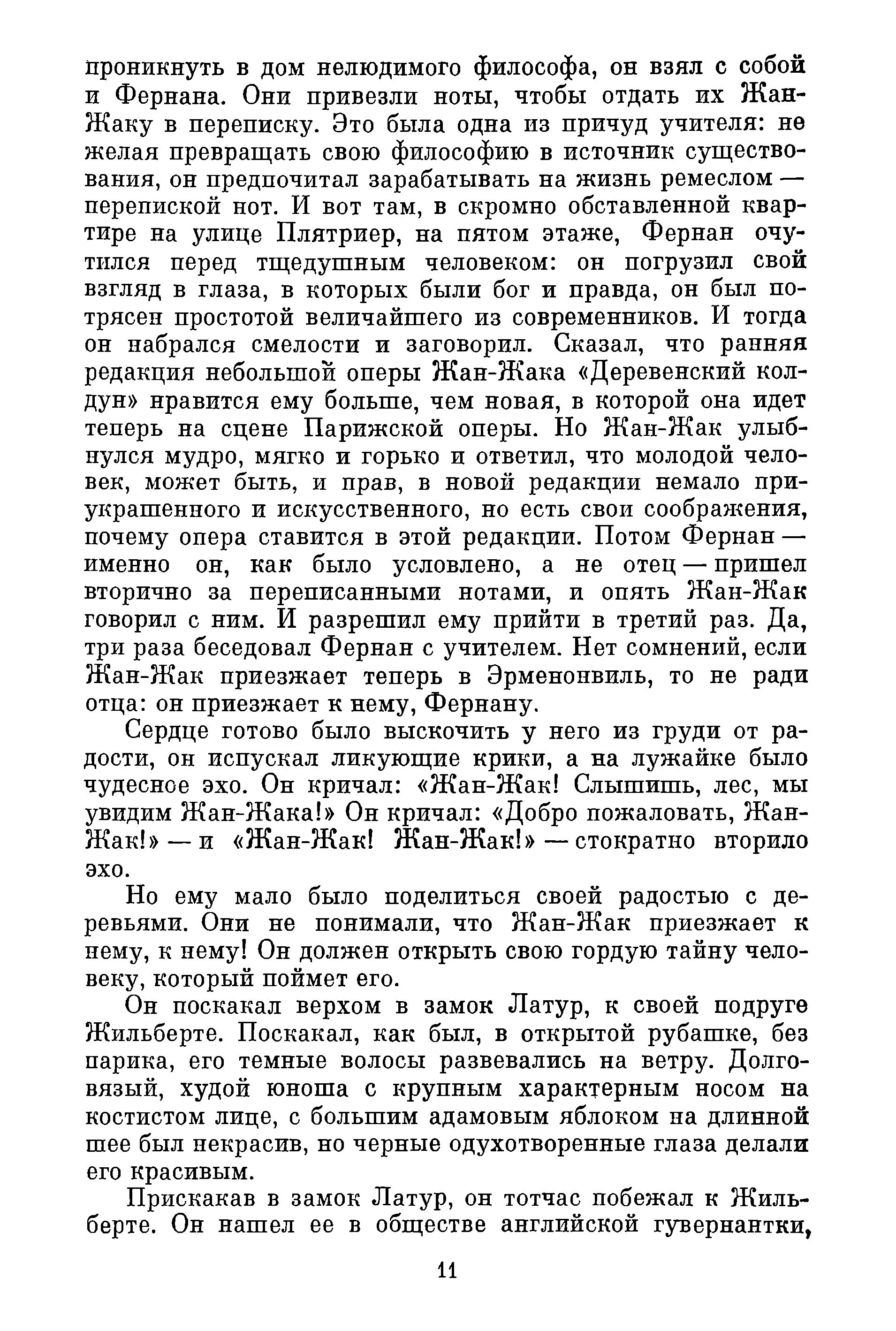 проникнуть в дом нелюдимого философа, он взял с собой и Фернана. Они привезли ноты, чтобы отдать их Жан-Жаку в переписку. Это была одна из причуд учителя: не желая превращать свою философию в источник существования, он предпочитал зарабатывать на жизнь ремеслом — перепиской нот. И вот там, в скромно обставленной квартире на улице Плятриер, на пятом этаже, Фернан очутился перед тщедушным человеком: он погрузил свой взгляд в глаза, в которых были бог и правда, он был потрясен простотой величайшего из современников. И тогда он набрался смелости и заговорил. Сказал, что ранняя редакция небольшой оперы Жан-Жака «Деревенский колдун» нравится ему больше, чем новая, в которой она идет теперь на сцене Парижской оперы. Но Жан-Жак улыбнулся мудро, мягко и горько и ответил, что молодой человек, может быть, и прав, в новой редакции немало приукрашенного и искусственного, но есть свои соображения, почему опера ставится в этой редакции. Потом Фернан — именно он, как было условлено, а не отец — пришел вторично за переписанными нотами, и опять Жан-Жак говорил с ним. И разрешил ему прийти в третий раз. Да, три раза беседовал Фернан с учителем. Нет сомнений, если Жан-Жак приезжает теперь в Эрменонвиль, то не ради отца: он приезжает к нему, Фернану.

Сердце готово было выскочить у него из груди от радости, он испускал ликующие крики, а на лужайке было чудесное эхо. Он кричал: «Жан-Жак! Слышишь, лес, мы увидим Жан-Жака!» Он кричал: «Добро пожаловать, Жан-Жак!» — и «Жан-Жак! Жан-Жак!» — стократно вторило эхо.

Но ему мало было поделиться своей радостью с деревьями. Они не понимали, что Жан-Жак приезжает к нему, к нему! Он должен открыть свою гордую тайну человеку, который поймет его.

Он поскакал верхом в замок Латур, к своей подруге Жильберте. Поскакал, как был, в открытой рубашке, без парика, его темные волосы развевались на ветру. Долговязый, худой юноша с крупным характерным носом на костистом лице, с большим адамовым яблоком на длинной шее был некрасив, но черные одухотворенные глаза делали его красивым.

Прискакав в замок Латур, он тотчас побежал к Жильберте. Он нашел ее в обществе английской гувернантки,

11